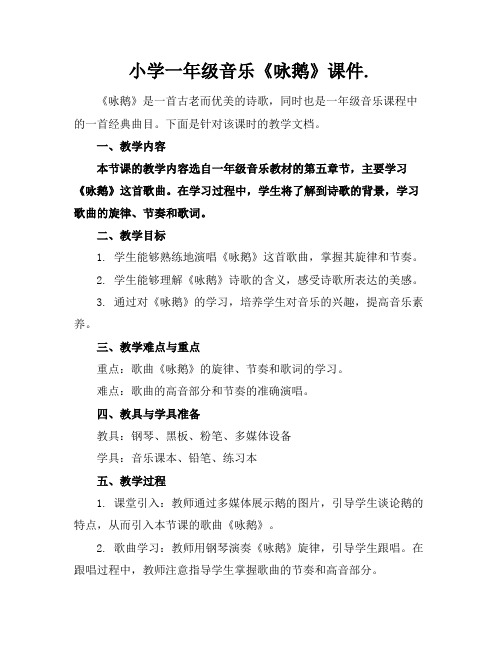 小学一年级音乐《咏鹅》课件.

《咏鹅》是一首古老而优美的诗歌，同时也是一年级音乐课程中的一首经典曲目。下面是针对该课时的教学文档。

一、教学内容

本节课的教学内容选自一年级音乐教材的第五章节，主要学习《咏鹅》这首歌曲。在学习过程中，学生将了解到诗歌的背景，学习歌曲的旋律、节奏和歌词。

二、教学目标

1. 学生能够熟练地演唱《咏鹅》这首歌曲，掌握其旋律和节奏。

2. 学生能够理解《咏鹅》诗歌的含义，感受诗歌所表达的美感。

3. 通过对《咏鹅》的学习，培养学生对音乐的兴趣，提高音乐素养。

三、教学难点与重点

重点：歌曲《咏鹅》的旋律、节奏和歌词的学习。

难点：歌曲的高音部分和节奏的准确演唱。

四、教具与学具准备

教具：钢琴、黑板、粉笔、多媒体设备

学具：音乐课本、铅笔、练习本

五、教学过程

1. 课堂引入：教师通过多媒体展示鹅的图片，引导学生谈论鹅的特点，从而引入本节课的歌曲《咏鹅》。

2. 歌曲学习：教师用钢琴演奏《咏鹅》旋律，引导学生跟唱。在跟唱过程中，教师注意指导学生掌握歌曲的节奏和高音部分。